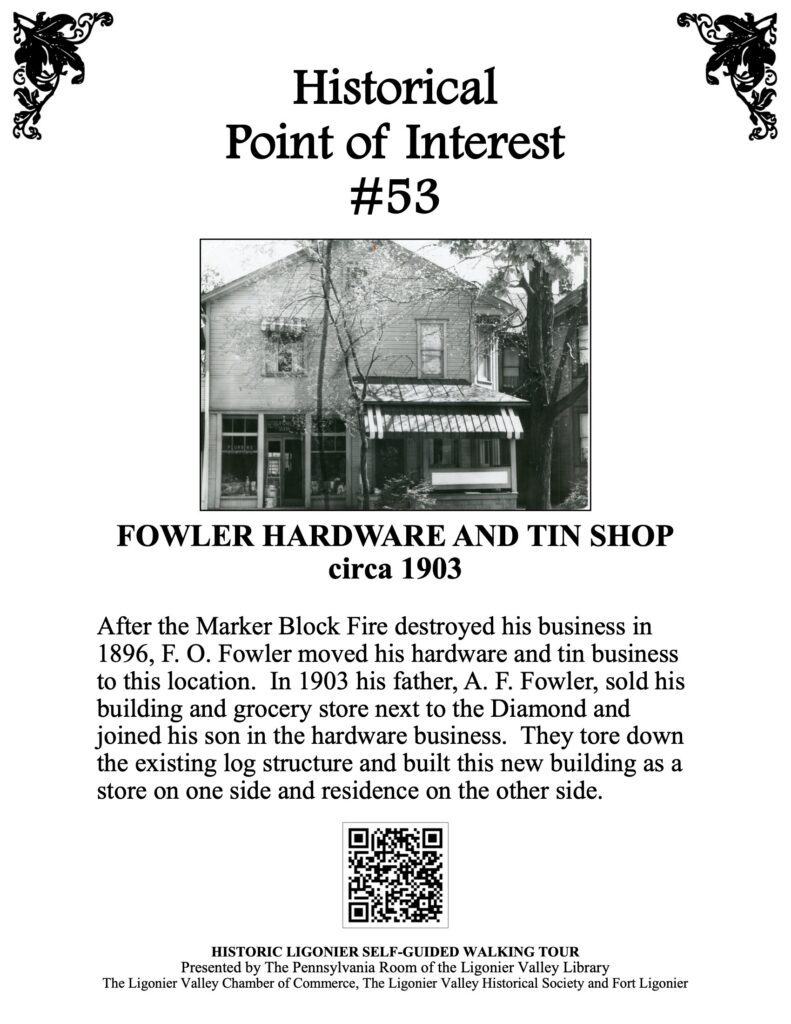 Historical
Point of Interest
#53

FOWLER HARDWARE AND TIN SHOP
circa 1903

After the Marker Block Fire destroyed his business in 1896, F. O. Fowler moved his hardware and tin business to this location. In 1903 his father, A. F. Fowler, sold his building and grocery store next to the Diamond and joined his son in the hardware business. They tore down the existing log structure and built this new building as a store on one side and residence on the other side.

HISTORIC LIGONIER SELF-GUIDED WALKING TOUR
Presented by The Pennsylvania Room of the Ligonier Valley Library
The Ligonier Valley Chamber of Commerce, The Ligonier Valley Historical Society and Fort Ligonier